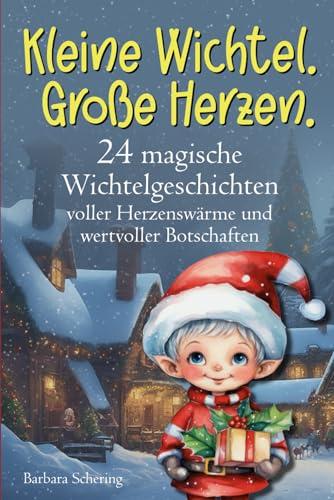 Kleine Wichtel.
Große Herzen.

24 magische Wichtelgeschichten voller Herzenswärme und wertvoller Botschaften

Barbara Schering